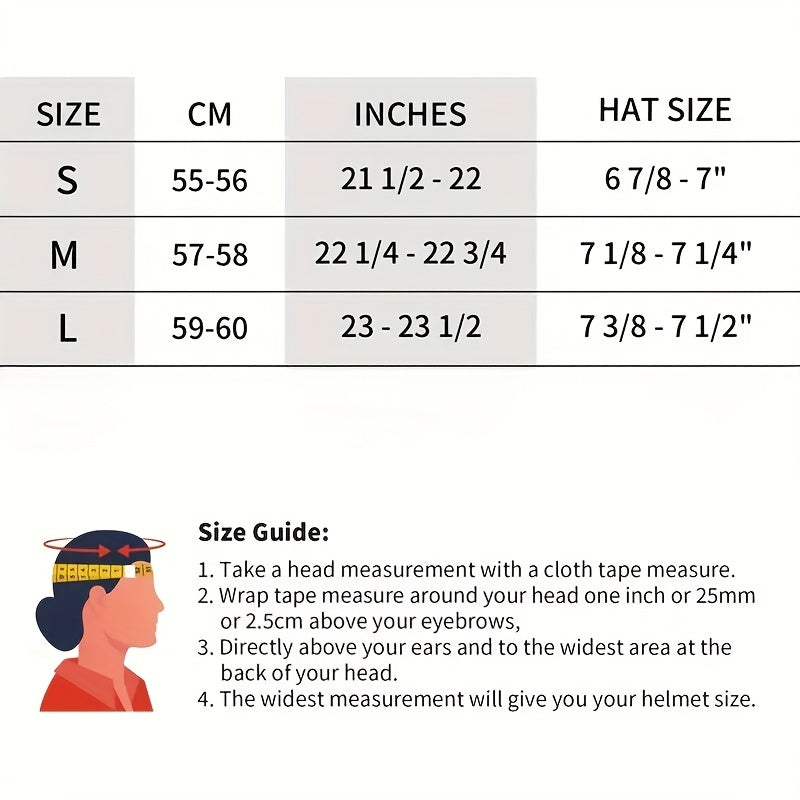 | SIZE | CM | INCHES | HAT SIZE |
|---|---|---|---|
| S | 55-56 | 21 1/2 - 22 | 6 7/8 - 7" |
| M | 57-58 | 22 1/4 - 22 3/4 | 7 1/8 - 7 1/4" |
| L | 59-60 | 23 - 23 1/2 | 7 3/8 - 7 1/2" |

Size Guide:

1. Take a head measurement with a cloth tape measure.
2. Wrap tape measure around your head one inch or 25mm or 2.5cm above your eyebrows,
3. Directly above your ears and to the widest area at the back of your head.
4. The widest measurement will give you your helmet size.